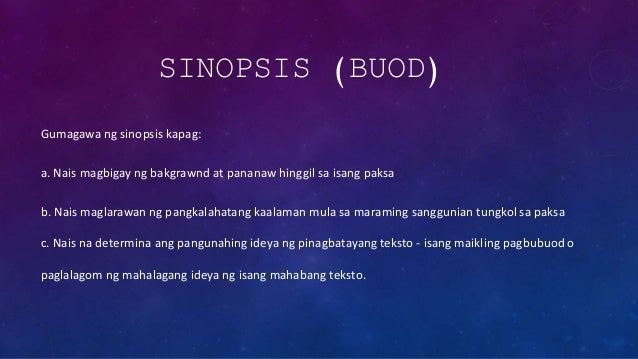 SINOPSIS (BUOD)

Gumagawa ng sinopsis kapag:

a. Nais magbigay ng bakgrawnd at pananaw hinggil sa isang paksa

b. Nais maglarawan ng pangkalahatang kaalaman mula sa maraming sanggunian tungkol sa paksa

c. Nais na determina ang pangunahing ideya ng pinagbatayang teksto - isang maikling pagbubuod o paglalagom ng mahalagang ideya ng isang mahabang teksto.